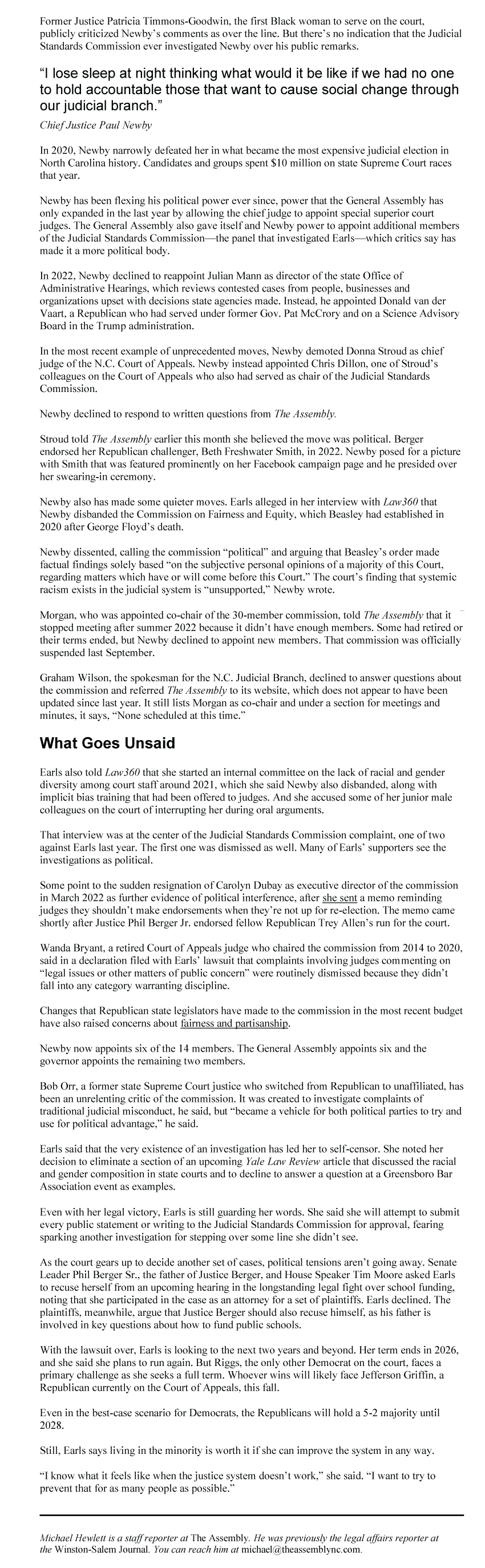 Former Justice Patricia Timmons-Goodwin, the first Black woman to serve on the court, publicly criticized Newby's comments as over the line. But there's no indication that the Judicial Standards Commission ever investigated Newby over his public remarks.

"I lose sleep at night thinking what would it be like if we had no one to hold accountable those that want to cause social change through our judicial branch."

Chief Justice Paul Newby

In 2020, Newby narrowly defeated her in what became the most expensive judicial election in North Carolina history. Candidates and groups spent $10 million on state Supreme Court races that year.

Newby has been flexing his political power ever since, power that the General Assembly has only expanded in the last year by allowing the chief judge to appoint special superior court judges. The General Assembly also gave itself and Newby power to appoint additional members of the Judicial Standards Commission—the panel that investigated Earls—which critics say has made it a more political body.

In 2022, Newby declined to reappoint Julian Mann as director of the state Office of Administrative Hearings, which reviews contested cases from people, businesses and organizations upset with decisions state agencies made. Instead, he appointed Donald van der Vaart, a Republican who had served under former Gov. Pat McCrory and on a Science Advisory Board in the Trump administration.

In the most recent example of unprecedented moves, Newby demoted Donna Stroud as chief judge of the N.C. Court of Appeals. Newby instead appointed Chris Dillon, one of Stroud's colleagues on the Court of Appeals who also had served as chair of the Judicial Standards Commission.

Newby declined to respond to written questions from The Assembly.

Stroud told The Assembly earlier this month she believed the move was political. Berger endorsed her Republican challenger, Beth Freshwater Smith, in 2022. Newby posed for a picture with Smith that was featured prominently on her Facebook campaign page and he presided over her swearing-in ceremony.

Newby also has made some quieter moves. Earls alleged in her interview with Law360 that Newby disbanded the Commission on Fairness and Equity, which Beasley had established in 2020 after George Floyd's death.

Newby dissented, calling the commission "political" and arguing that Beasley's order made factual findings solely based "on the subjective personal opinions of a majority of this Court, regarding matters which have or will come before this Court." The court's finding that systemic racism exists in the judicial system is "unsupported," Newby wrote.

Morgan, who was appointed co-chair of the 30-member commission, told The Assembly that it stopped meeting after summer 2022 because it didn't have enough members. Some had retired or their terms ended, but Newby declined to appoint new members. That commission was officially suspended last September.

Graham Wilson, the spokesman for the N.C. Judicial Branch, declined to answer questions about the commission and referred The Assembly to its website, which does not appear to have been updated since last year. It still lists Morgan as co-chair and under a section for meetings and minutes, it says, "None scheduled at this time."

What Goes Unsaid

Earls also told Law360 that she started an internal committee on the lack of racial and gender diversity among court staff around 2021, which she said Newby also disbanded, along with implicit bias training that had been offered to judges. And she accused some of her junior male colleagues on the court of interrupting her during oral arguments.

That interview was at the center of the Judicial Standards Commission complaint, one of two against Earls last year. The first one was dismissed as well. Many of Earls' supporters see the investigations as political.

Some point to the sudden resignation of Carolyn Dubay as executive director of the commission in March 2022 as further evidence of political interference, after she sent a memo reminding judges they shouldn't make endorsements when they're not up for re-election. The memo came shortly after Justice Phil Berger Jr. endorsed fellow Republican Trey Allen's run for the court.

Wanda Bryant, a retired Court of Appeals judge who chaired the commission from 2014 to 2020, said in a declaration filed with Earls' lawsuit that complaints involving judges commenting on "legal issues or other matters of public concern" were routinely dismissed because they didn't fall into any category warranting discipline.

Changes that Republican state legislators have made to the commission in the most recent budget have also raised concerns about fairness and partisanship.

Newby now appoints six of the 14 members. The General Assembly appoints six and the governor appoints the remaining two members.

Bob Orr, a former state Supreme Court justice who switched from Republican to unaffiliated, has been an unrelenting critic of the commission. It was created to investigate complaints of traditional judicial misconduct, he said, but "became a vehicle for both political parties to try and use for political advantage," he said.

Earls said that the very existence of an investigation has led her to self-censor. She noted her decision to eliminate a section of an upcoming Yale Law Review article that discussed the racial and gender composition in state courts and to decline to answer a question at a Greensboro Bar Association event as examples.

Even with her legal victory, Earls is still guarding her words. She said she will attempt to submit every public statement or writing to the Judicial Standards Commission for approval, fearing sparking another investigation for stepping over some line she didn't see.

As the court gears up to decide another set of cases, political tensions aren't going away. Senate Leader Phil Berger Sr., the father of Justice Berger, and House Speaker Tim Moore asked Earls to recuse herself from an upcoming hearing in the longstanding legal fight over school funding, noting that she participated in the case as an attorney for a set of plaintiffs. Earls declined. The plaintiffs, meanwhile, argue that Justice Berger should also recuse himself, as his father is involved in key questions about how to fund public schools.

With the lawsuit over, Earls is looking to the next two years and beyond. Her term ends in 2026, and she said she plans to run again. But Riggs, the only other Democrat on the court, faces a primary challenge as she seeks a full term. Whoever wins will likely face Jefferson Griffin, a Republican currently on the Court of Appeals, this fall.

Even in the best-case scenario for Democrats, the Republicans will hold a 5-2 majority until 2028.

Still, Earls says living in the minority is worth it if she can improve the system in any way.

"I know what it feels like when the justice system doesn't work," she said. "I want to try to prevent that for as many people as possible."

Michael Hewlett is a staff reporter at The Assembly. He was previously the legal affairs reporter at the Winston-Salem Journal. You can reach him at michael@theassemblync.com.